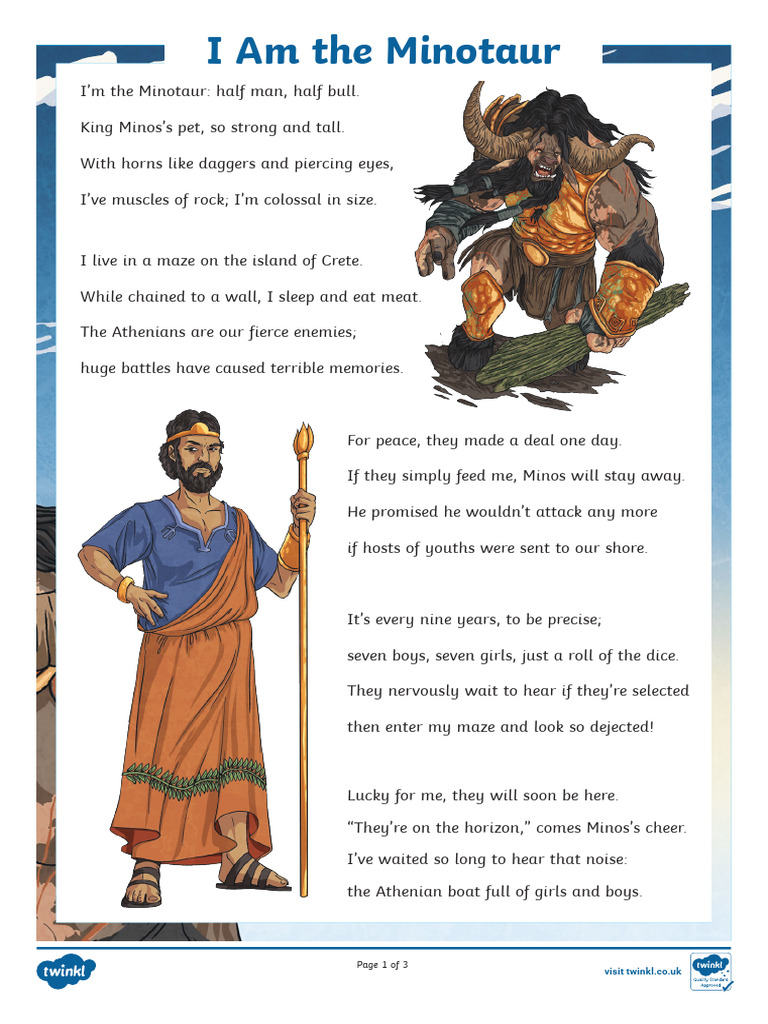 I Am the Minotaur

I'm the Minotaur: half man, half bull.
King Minos's pet, so strong and tall.
With horns like daggers and piercing eyes,
I've muscles of rock; I'm colossal in size.

I live in a maze on the island of Crete.
While chained to a wall, I sleep and eat meat.
The Athenians are our fierce enemies;
huge battles have caused terrible memories.

For peace, they made a deal one day.
If they simply feed me, Minos will stay away.
He promised he wouldn't attack any more
if hosts of youths were sent to our shore.

It's every nine years, to be precise;
seven boys, seven girls, just a roll of the dice.
They nervously wait to hear if they're selected
then enter my maze and look so dejected!

Lucky for me, they will soon be here.
"They're on the horizon," comes Minos's cheer.
I've waited so long to hear that noise:
the Athenian boat full of girls and boys.

twinkl

Page 1 of 3

visit twinkl.co.uk

twinkl Quality Standard Approved